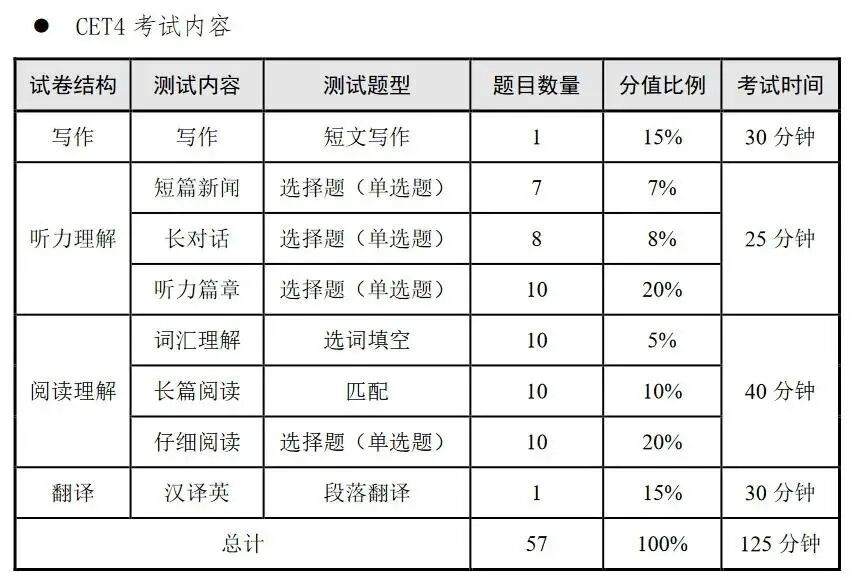 • CET4考试内容

| 试卷结构 | 测试内容 | 测试题型 | 题目数量 | 分值比例 | 考试时间 |
|---|---|---|---|---|---|
| 写作 | 写作 | 短文写作 | 1 | 15% | 30分钟 |
| 听力理解 | 短篇新闻 | 选择题（单选题） | 7 | 7% | 25分钟 |
|  | 长对话 | 选择题（单选题） | 8 | 8% |  |
|  | 听力篇章 | 选择题（单选题） | 10 | 20% |  |
| 阅读理解 | 词汇理解 | 选词填空 | 10 | 5% | 40分钟 |
|  | 长篇阅读 | 匹配 | 10 | 10% |  |
|  | 仔细阅读 | 选择题（单选题） | 10 | 20% |  |
| 翻译 | 汉译英 | 段落翻译 | 1 | 15% | 30分钟 |
| 总计 |  |  | 57 | 100% | 125分钟 |